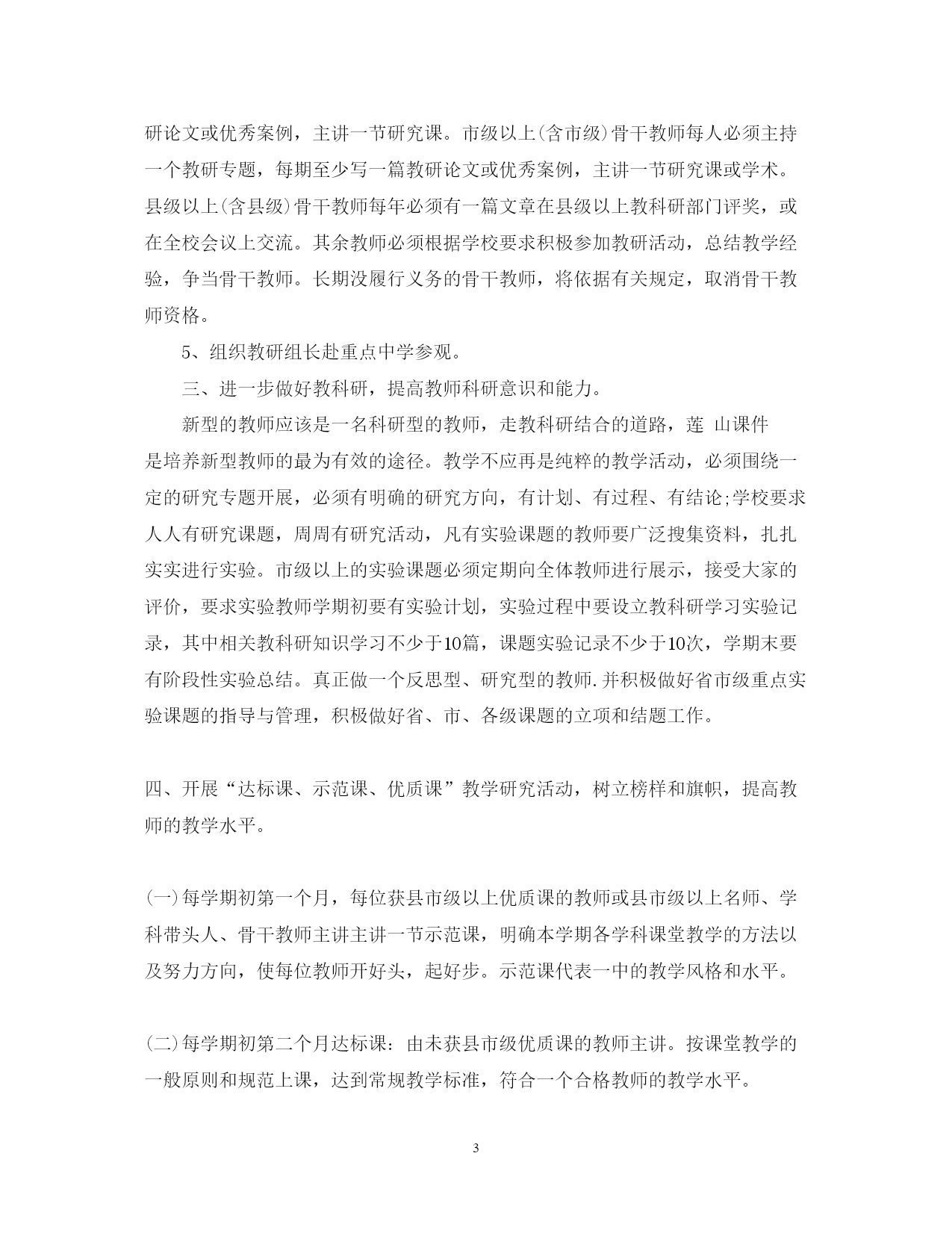 研论文或优秀案例，主讲一节研究课。市级以上(含市级)骨干教师每人必须主持一个教研专题，每期至少写一篇教研论文或优秀案例，主讲一节研究课或学术。县级以上(含县级)骨干教师每年必须有一篇文章在县级以上教科研部门评奖，或在全校会议上交流。其余教师必须根据学校要求积极参加教研活动，总结教学经验，争当骨干教师。长期没履行义务的骨干教师，将依据有关规定，取消骨干教师资格。

5、组织教研组长赴重点中学参观。

三、进一步做好教科研，提高教师科研意识和能力。

新型的教师应该是一名科研型的教师，走教科研结合的道路，莲 山课件 是培养新型教师的最为有效的途径。教学不应再是纯粹的教学活动，必须围绕一定的研究专题开展，必须有明确的研究方向，有计划、有过程、有结论;学校要求人人有研究课题，周周有研究活动，凡有实验课题的教师要广泛搜集资料，扎扎实实进行实验。市级以上的实验课题必须定期向全体教师进行展示，接受大家的评价，要求实验教师学期初要有实验计划，实验过程中要设立教科研学习实验记录，其中相关教科研知识学习不少于10篇，课题实验记录不少于10次，学期末要有阶段性实验总结。真正做一个反思型、研究型的教师.并积极做好省市级重点实验课题的指导与管理，积极做好省、市、各级课题的立项和结题工作。

四、开展“达标课、示范课、优质课”教学研究活动，树立榜样和旗帜，提高教师的教学水平。

(一)每学期初第一个月，每位获县市级以上优质课的教师或县市级以上名师、学科带头人、骨干教师主讲主讲一节示范课，明确本学期各学科课堂教学的方法以及努力方向，使每位教师开好头，起好步。示范课代表一中的教学风格和水平。

(二)每学期初第二个月达标课：由未获县市级优质课的教师主讲。按课堂教学的一般原则和规范上课，达到常规教学标准，符合一个合格教师的教学水平。

3